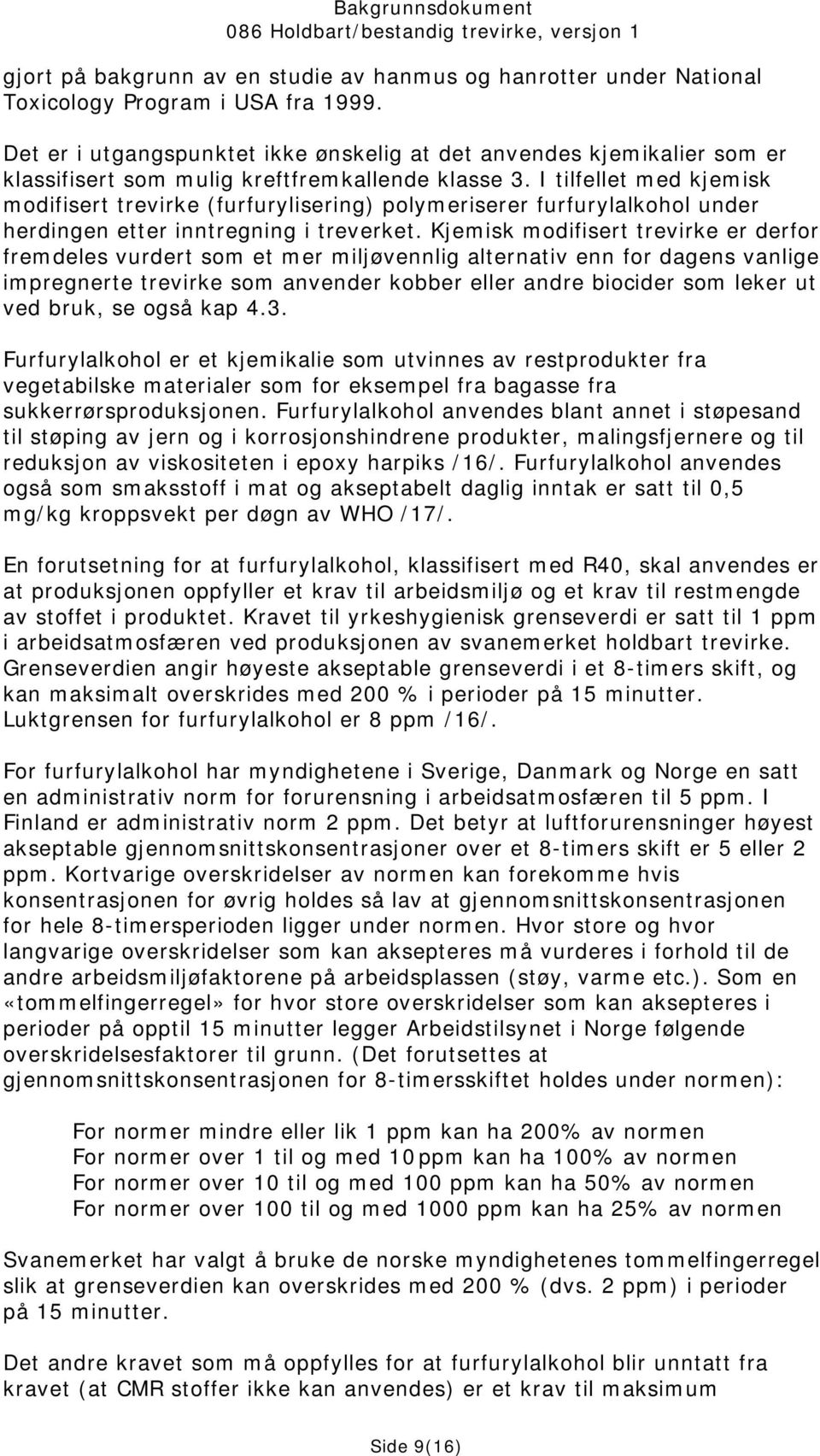 Bakgrunnsdokument
086 Holdbart/bestandig trevirke, versjon 1

gjort på bakgrunn av en studie av hanmus og hanrotter under National Toxicology Program i USA fra 1999.

Det er i utgangspunktet ikke ønskelig at det anvendes kjemikalier som er klassifisert som mulig kreftfremkallende klasse 3. I tilfellet med kjemisk modifisert trevirke (furfurylisering) polymeriserer furfurylalkohol under herdingen etter inntregning i treverket. Kjemisk modifisert trevirke er derfor fremdeles vurdert som et mer miljøvennlig alternativ enn for dagens vanlige impregnerte trevirke som anvender kobber eller andre biocider som leker ut ved bruk, se også kap 4.3.

Furfurylalkohol er et kjemikalie som utvinnes av restprodukter fra vegetabilske materialer som for eksempel fra bagasse fra sukkerrørsproduksjonen. Furfurylalkohol anvendes blant annet i støpesand til støping av jern og i korrosjonshindrene produkter, malingsfjernere og til reduksjon av viskositeten i epoxy harpiks /16/. Furfurylalkohol anvendes også som smaksstoff i mat og akseptabelt daglig inntak er satt til 0,5 mg/kg kroppsvekt per døgn av WHO /17/.

En forutsetning for at furfurylalkohol, klassifisert med R40, skal anvendes er at produksjonen oppfyller et krav til arbeidsmiljø og et krav til restmengde av stoffet i produktet. Kravet til yrkeshygienisk grenseverdi er satt til 1 ppm i arbeidsatmosfæren ved produksjonen av svanemerket holdbart trevirke. Grenseverdien angir høyeste akseptable grenseverdi i et 8-timers skift, og kan maksimalt overskrides med 200 % i perioder på 15 minutter. Luktgrensen for furfurylalkohol er 8 ppm /16/.

For furfurylalkohol har myndighetene i Sverige, Danmark og Norge en satt en administrativ norm for forurensning i arbeidsatmosfæren til 5 ppm. I Finland er administrativ norm 2 ppm. Det betyr at luftforurensninger høyest akseptable gjennomsnittskonsentrasjoner over et 8-timers skift er 5 eller 2 ppm. Kortvarige overskridelser av normen kan forekomme hvis konsentrasjonen for øvrig holdes så lav at gjennomsnittskonsentrasjonen for hele 8-timersperioden ligger under normen. Hvor store og hvor langvarige overskridelser som kan aksepteres må vurderes i forhold til de andre arbeidsmiljøfaktorene på arbeidsplassen (støy, varme etc.). Som en «tommelfingerregel» for hvor store overskridelser som kan aksepteres i perioder på opptil 15 minutter legger Arbeidstilsynet i Norge følgende overskridelsesfaktorer til grunn. (Det forutsettes at gjennomsnittskonsentrasjonen for 8-timersskiftet holdes under normen):

For normer mindre eller lik 1 ppm kan ha 200% av normen
For normer over 1 til og med 10ppm kan ha 100% av normen
For normer over 10 til og med 100 ppm kan ha 50% av normen
For normer over 100 til og med 1000 ppm kan ha 25% av normen

Svanemerket har valgt å bruke de norske myndighetenes tommelfingerregel slik at grenseverdien kan overskrides med 200 % (dvs. 2 ppm) i perioder på 15 minutter.

Det andre kravet som må oppfylles for at furfurylalkohol blir unntatt fra kravet (at CMR stoffer ikke kan anvendes) er et krav til maksimum

Side 9(16)